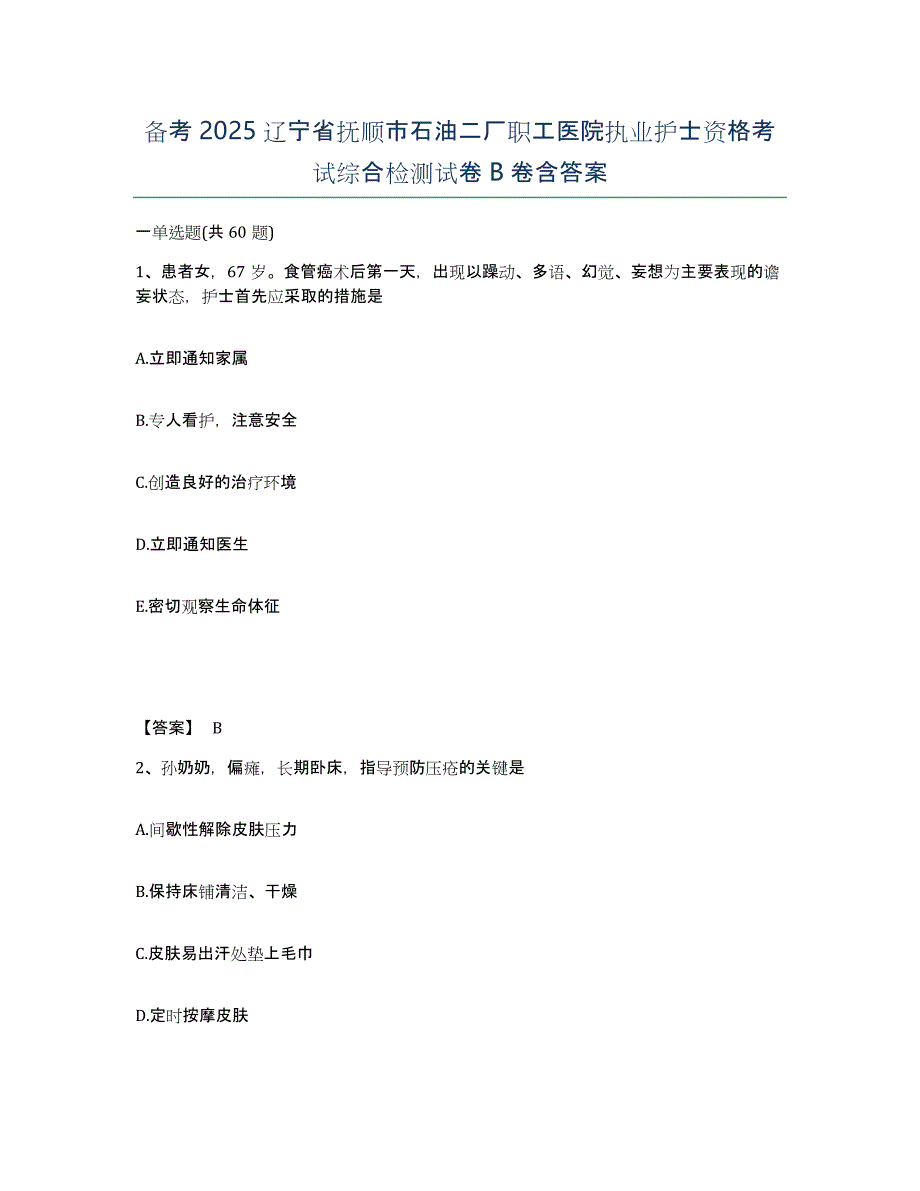 备考 2025 辽宁省抚顺市石油二厂职工医院执业护士资格考试综合检测试卷 B 卷含答案

一单选题(共 60 题)

1、患者女，67 岁。食管癌术后第一天，出现以躁动、多语、幻觉、妄想为主要表现的谵妄状态，护士首先应采取的措施是

A.立即通知家属

B.专人看护，注意安全

C.创造良好的治疗环境

D.立即通知医生

E.密切观察生命体征

【答案】 B

2、孙奶奶，偏瘫，长期卧床，指导预防压疮的关键是

A.间歇性解除皮肤压力

B.保持床铺清洁、干燥

C.皮肤易出汗处垫上毛巾

D.定时按摩皮肤